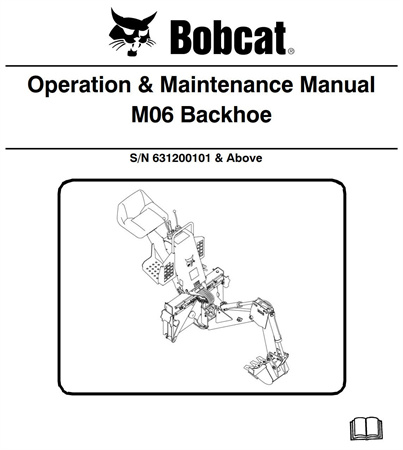 Bobcat®

Operation & Maintenance Manual
M06 Backhoe

S/N 631200101 & Above